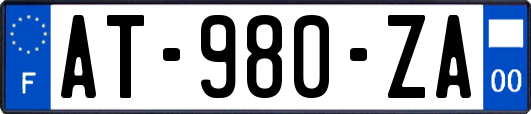 F
AT-980-ZA
00